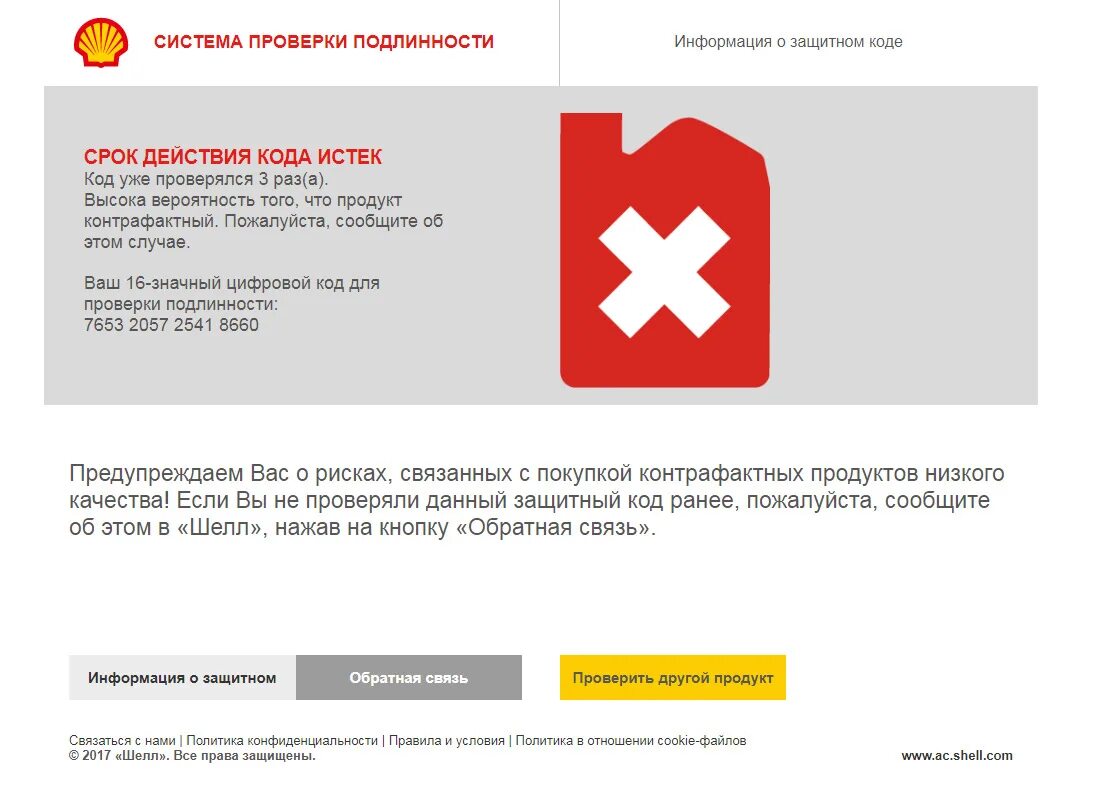 СИСТЕМА ПРОВЕРКИ ПОДЛИННОСТИ

Информация о защитном коде

СРОК ДЕЙСТВИЯ КОДА ИСТЕК
Код уже проверялся 3 раз(а).
Высока вероятность того, что продукт контрафактный. Пожалуйста, сообщите об этом случае.

Ваш 16-значный цифровой код для проверки подлинности:
7653 2057 2541 8660

Предупреждаем Вас о рисках, связанных с покупкой контрафактных продуктов низкого качества! Если Вы не проверяли данный защитный код ранее, пожалуйста, сообщите об этом в «Шелл», нажав на кнопку «Обратная связь».

Информация о защитном

Обратная связь

Проверить другой продукт

Связаться с нами | Политика конфиденциальности | Правила и условия | Политика в отношении cookie-файлов
© 2017 «Шелл». Все права защищены.

www.ac.shell.com